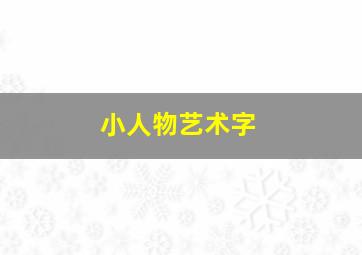 小人物艺术字